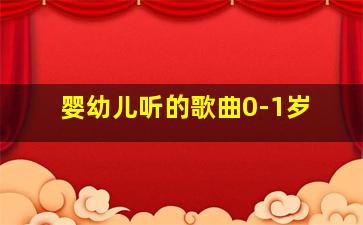 婴幼儿听的歌曲0-1岁